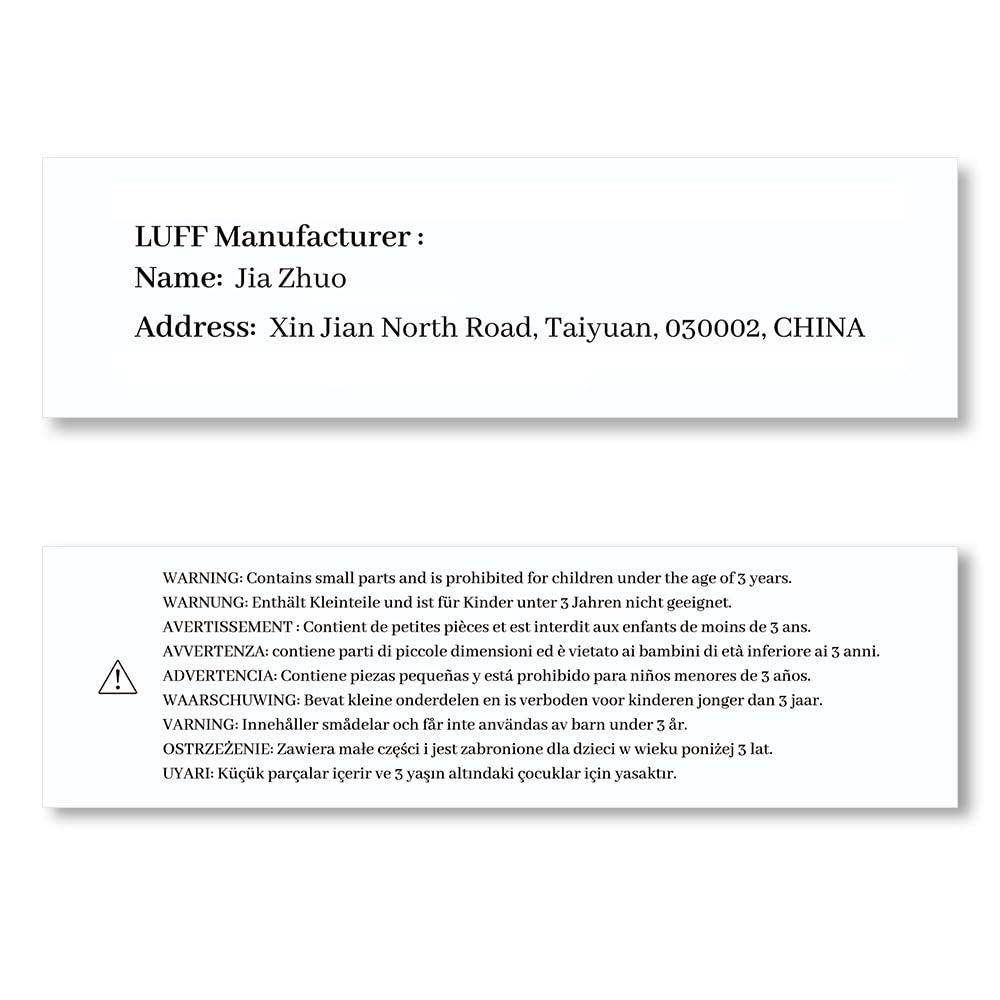 LUFF Manufacturer :
Name: Jia Zhuo
Address: Xin Jian North Road, Taiyuan, 030002, CHINA

WARNING: Contains small parts and is prohibited for children under the age of 3 years.
WARNUNG: Enthält Kleinteile und ist für Kinder unter 3 Jahren nicht geeignet.
AVERTISSEMENT : Contient de petites pièces et est interdit aux enfants de moins de 3 ans.
AVVERTENZA: contiene parti di piccole dimensioni ed è vietato ai bambini di età inferiore ai 3 anni.
ADVERTENCIA: Contiene piezas pequeñas y está prohibido para niños menores de 3 años.
WAARSCHUWING: Bevat kleine onderdelen en is verboden voor kinderen jonger dan 3 jaar.
VARNING: Innehåller smådelar och får inte användas av barn under 3 år.
OSTRZEŻENIE: Zawiera małe części i jest zabronione dla dzieci w wieku poniżej 3 lat.
UYARI: Küçük parçalar içerir ve 3 yaşın altındaki çocuklar için yasaktır.